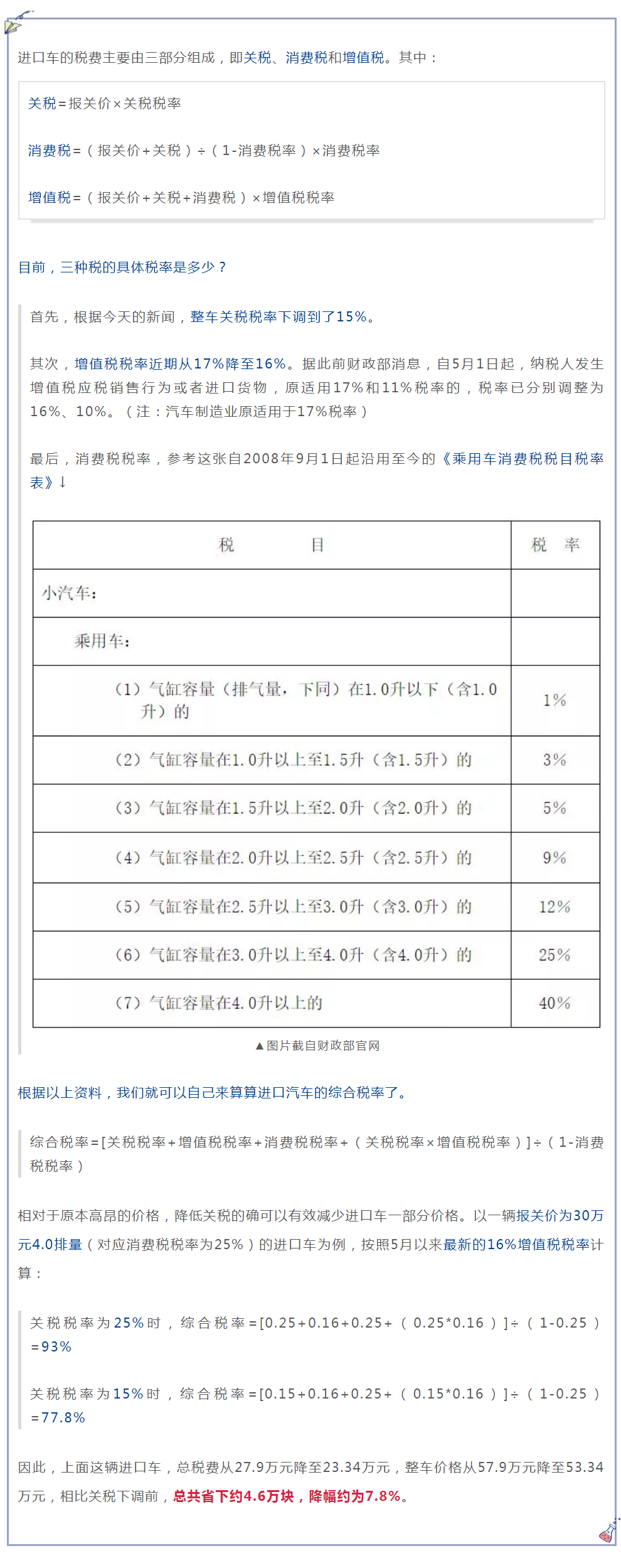 进口车的税费主要由三部分组成，即关税、消费税和增值税。其中：

关税=报关价×关税税率

消费税=（报关价+关税）÷（1-消费税率）×消费税率

增值税=（报关价+关税+消费税）×增值税税率

目前，三种税的具体税率是多少？

首先，根据今天的新闻，整车关税税率下调到了15%。

其次，增值税税率近期从17%降至16%。据此前财政部消息，自5月1日起，纳税人发生增值税应税销售行为或者进口货物，原适用17%和11%税率的，税率已分别调整为16%、10%。（注：汽车制造业原适用于17%税率）

最后，消费税税率，参考这张自2008年9月1日起沿用至今的《乘用车消费税税目税率表》↓

| 税　　目 | 税　率 |
|---|---|
| 小汽车： | |
| 乘用车： | |
| （1）气缸容量（排气量，下同）在1.0升以下（含1.0升）的 | 1% |
| （2）气缸容量在1.0升以上至1.5升（含1.5升）的 | 3% |
| （3）气缸容量在1.5升以上至2.0升（含2.0升）的 | 5% |
| （4）气缸容量在2.0升以上至2.5升（含2.5升）的 | 9% |
| （5）气缸容量在2.5升以上至3.0升（含3.0升）的 | 12% |
| （6）气缸容量在3.0升以上至4.0升（含4.0升）的 | 25% |
| （7）气缸容量在4.0升以上的 | 40% |

▲图片截自财政部官网

根据以上资料，我们就可以自己来算算进口汽车的综合税率了。

综合税率=[关税税率+增值税税率+消费税税率+（关税税率×增值税税率）]÷（1-消费税税率）

相对于原本高昂的价格，降低关税的确可以有效减少进口车一部分价格。以一辆报关价为30万元4.0排量（对应消费税税率为25%）的进口车为例，按照5月以来最新的16%增值税税率计算：

关税税率为25%时，综合税率=[0.25+0.16+0.25+（0.25*0.16）]÷（1-0.25）=93%

关税税率为15%时，综合税率=[0.15+0.16+0.25+（0.15*0.16）]÷（1-0.25）=77.8%

因此，上面这辆进口车，总税费从27.9万元降至23.34万元，整车价格从57.9万元降至53.34万元，相比关税下调前，总共省下约4.6万块，降幅约为7.8%。